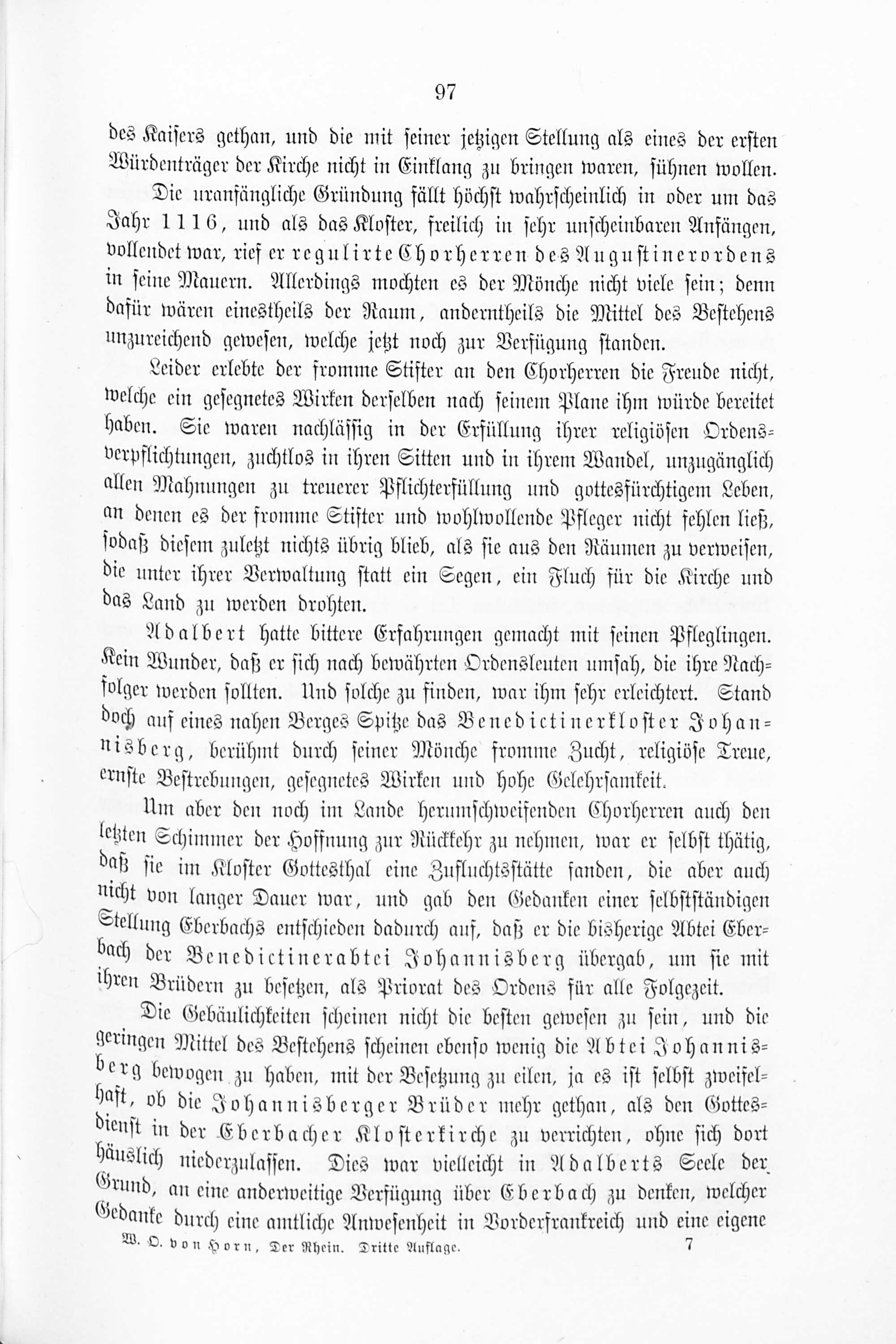 97

des Kaisers gethan, und die mit seiner jetzigen Stellung als eines der ersten Würdenträger der Kirche nicht in Einklang zu bringen waren, sühnen wollen.

Die uranfängliche Gründung fällt höchst wahrscheinlich in oder um das Jahr 1116, und als das Kloster, freilich in sehr unscheinbaren Anfängen, vollendet war, rief er regulirte Chorherren des Augustinerordens in seine Mauern. Allerdings mochten es der Mönche nicht viele sein; denn dafür wären einestheils der Raum, anderntheils die Mittel des Bestehens unzureichend gewesen, welche jetzt noch zur Verfügung standen.

Leider erlebte der fromme Stifter an den Chorherren die Freude nicht, welche ein gesegnetes Wirken derselben nach seinem Plane ihm würde bereitet haben. Sie waren nachlässig in der Erfüllung ihrer religiösen Ordensverpflichtungen, zuchtlos in ihren Sitten und in ihrem Wandel, unzugänglich allen Mahnungen zu treuerer Pflichterfüllung und gottesfürchtigem Leben, an denen es der fromme Stifter und wohlwollende Pfleger nicht fehlen ließ, sodaß diesem zuletzt nichts übrig blieb, als sie aus den Räumen zu verweisen, die unter ihrer Verwaltung statt ein Segen, ein Fluch für die Kirche und das Land zu werden drohten.

Adalbert hatte bittere Erfahrungen gemacht mit seinen Pfleglingen. Kein Wunder, daß er sich nach bewährten Ordensleuten umsah, die ihre Nachfolger werden sollten. Und solche zu finden, war ihm sehr erleichtert. Stand doch auf eines nahen Berges Spitze das Benedictinerkloster Johannisberg, berühmt durch seiner Mönche fromme Zucht, religiöse Treue, ernste Bestrebungen, gesegnetes Wirken und hohe Gelehrsamkeit.

Um aber den noch im Lande herumschweifenden Chorherren auch den letzten Schimmer der Hoffnung zur Rückkehr zu nehmen, war er selbst thätig, daß sie im Kloster Gottesthal eine Zufluchtsstätte fanden, die aber auch nicht von langer Dauer war, und gab den Gedanken einer selbstständigen Stellung Eberbachs entschieden dadurch auf, daß er die bisherige Abtei Eberbach der Benedictinerabtei Johannisberg übergab, um sie mit ihren Brüdern zu besetzen, als Priorat des Ordens für alle Folgezeit.

Die Gebäulichkeiten scheinen nicht die besten gewesen zu sein, und die geringen Mittel des Bestehens scheinen ebenso wenig die Abtei Johannisberg bewogen zu haben, mit der Besetzung zu eilen, ja es ist selbst zweifelhaft, ob die Johannisberger Brüder mehr gethan, als den Gottesdienst in der Eberbacher Klosterkirche zu verrichten, ohne sich dort häuslich niederzulassen. Dies war vielleicht in Adalberts Seele der Grund, an eine anderweitige Verfügung über Eberbach zu denken, welcher Gedanke durch eine amtliche Anwesenheit in Vorderfrankreich und eine eigene

W. O. von Horn, Der Rhein. Dritte Auflage. 7